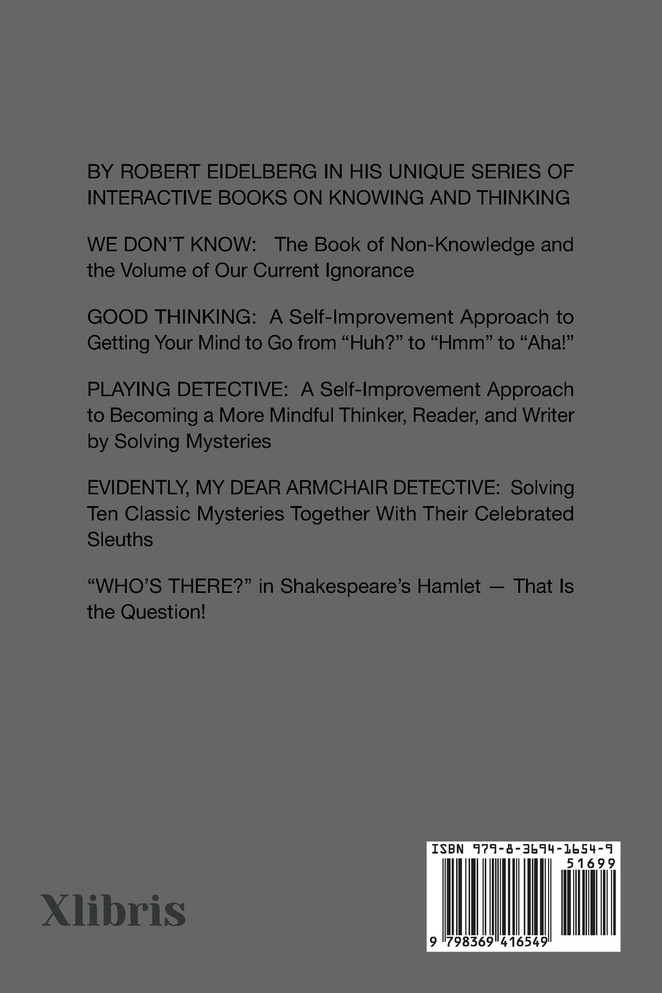 BY ROBERT EIDELBERG IN HIS UNIQUE SERIES OF INTERACTIVE BOOKS ON KNOWING AND THINKING

WE DON'T KNOW: The Book of Non-Knowledge and the Volume of Our Current Ignorance

GOOD THINKING: A Self-Improvement Approach to Getting Your Mind to Go from "Huh?" to "Hmm" to "Aha!"

PLAYING DETECTIVE: A Self-Improvement Approach to Becoming a More Mindful Thinker, Reader, and Writer by Solving Mysteries

EVIDENTLY, MY DEAR ARMCHAIR DETECTIVE: Solving Ten Classic Mysteries Together With Their Celebrated Sleuths

"WHO'S THERE?" in Shakespeare's Hamlet — That Is the Question!

Xlibris

ISBN 979-8-3694-1654-9

51699

9 798369 416549